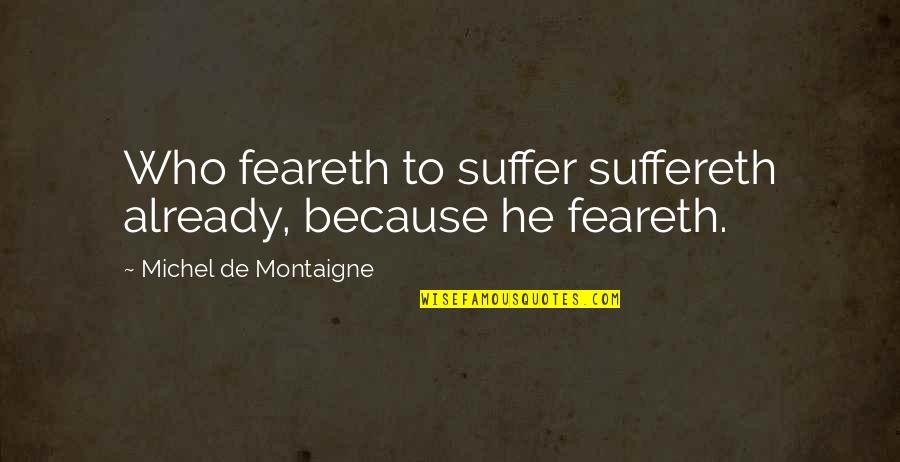 Who feareth to suffer suffereth already, because he feareth.

~ Michel de Montaigne

WISEFAMOUSQUOTES.COM